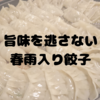 旨味を逃さない
春雨入り餃子